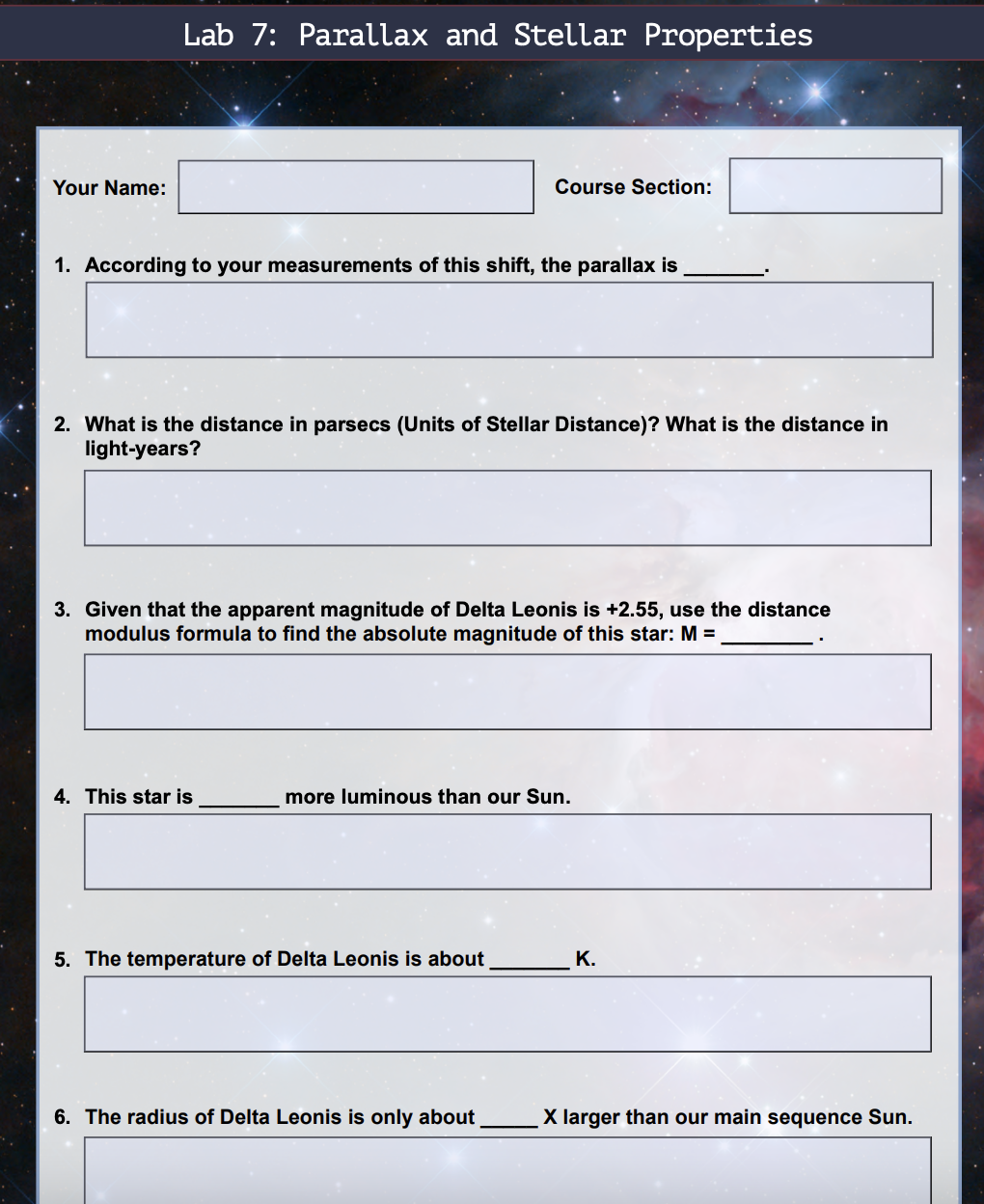 Lab 7: Parallax and Stellar Properties

Your Name:

Course Section:

1. According to your measurements of this shift, the parallax is _______.

2. What is the distance in parsecs (Units of Stellar Distance)? What is the distance in light-years?

3. Given that the apparent magnitude of Delta Leonis is +2.55, use the distance modulus formula to find the absolute magnitude of this star: M = ________ .

4. This star is _______ more luminous than our Sun.

5. The temperature of Delta Leonis is about _______ K.

6. The radius of Delta Leonis is only about _____ X larger than our main sequence Sun.